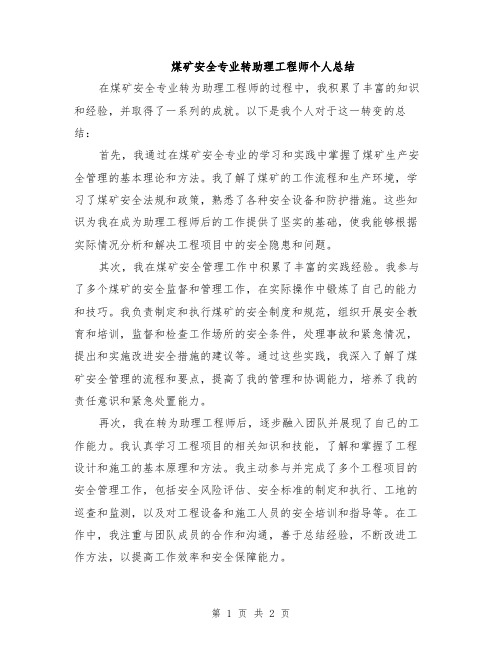 煤矿安全专业转助理工程师个人总结

在煤矿安全专业转为助理工程师的过程中，我积累了丰富的知识和经验，并取得了一系列的成就。以下是我个人对于这一转变的总结：

首先，我通过在煤矿安全专业的学习和实践中掌握了煤矿生产安全管理的基本理论和方法。我了解了煤矿的工作流程和生产环境，学习了煤矿安全法规和政策，熟悉了各种安全设备和防护措施。这些知识为我在成为助理工程师后的工作提供了坚实的基础，使我能够根据实际情况分析和解决工程项目中的安全隐患和问题。

其次，我在煤矿安全管理工作中积累了丰富的实践经验。我参与了多个煤矿的安全监督和管理工作，在实际操作中锻炼了自己的能力和技巧。我负责制定和执行煤矿的安全制度和规范，组织开展安全教育和培训，监督和检查工作场所的安全条件，处理事故和紧急情况，提出和实施改进安全措施的建议等。通过这些实践，我深入了解了煤矿安全管理的流程和要点，提高了我的管理和协调能力，培养了我的责任意识和紧急处置能力。

再次，我在转为助理工程师后，逐步融入团队并展现了自己的工作能力。我认真学习工程项目的相关知识和技能，了解和掌握了工程设计和施工的基本原理和方法。我主动参与并完成了多个工程项目的安全管理工作，包括安全风险评估、安全标准的制定和执行、工地的巡查和监测，以及对工程设备和施工人员的安全培训和指导等。在工作中，我注重与团队成员的合作和沟通，善于总结经验，不断改进工作方法，以提高工作效率和安全保障能力。

第 1 页 共 2 页